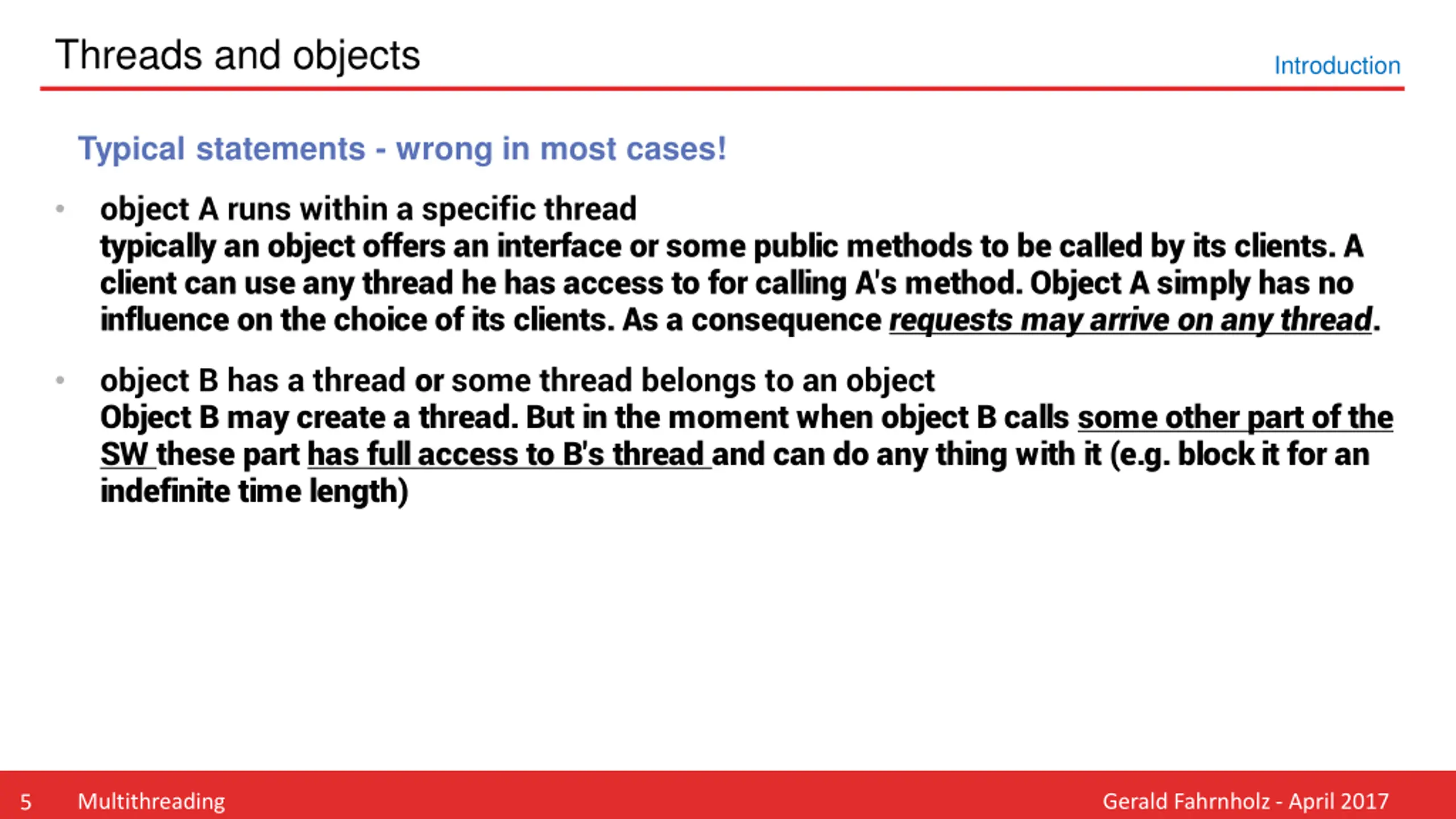 Threads and objects

Introduction

Typical statements - wrong in most cases!

• object A runs within a specific thread
typically an object offers an interface or some public methods to be called by its clients. A client can use any thread he has access to for calling A's method. Object A simply has no influence on the choice of its clients. As a consequence requests may arrive on any thread.

• object B has a thread or some thread belongs to an object
Object B may create a thread. But in the moment when object B calls some other part of the SW these part has full access to B's thread and can do any thing with it (e.g. block it for an indefinite time length)

5 Multithreading

Gerald Fahrnholz - April 2017